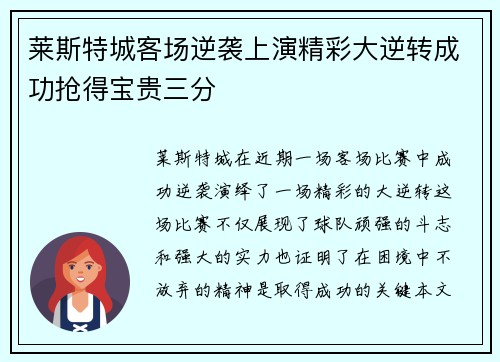 莱斯特城客场逆袭上演精彩大逆转成功抢得宝贵三分

莱斯特城在近期一场客场比赛中成功逆袭演绎了一场精彩的大逆转这场比赛不仅展现了球队顽强的斗志和强大的实力也证明了在困境中不放弃的精神是取得成功的关键本文